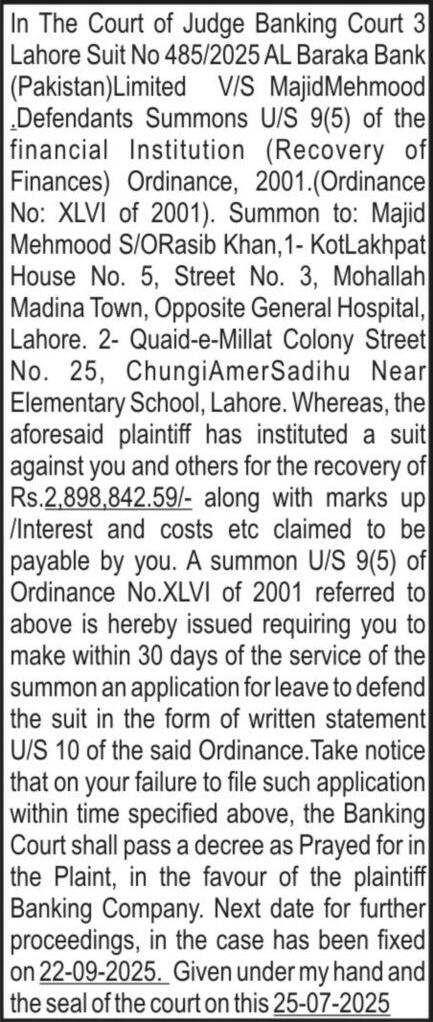 In The Court of Judge Banking Court 3 Lahore Suit No 485/2025 AL Baraka Bank (Pakistan)Limited V/S MajidMehmood .Defendants Summons U/S 9(5) of the financial Institution (Recovery of Finances) Ordinance, 2001.(Ordinance No: XLVI of 2001). Summon to: Majid Mehmood S/ORasib Khan,1- KotLakhpat House No. 5, Street No. 3, Mohallah Madina Town, Opposite General Hospital, Lahore. 2- Quaid-e-Millat Colony Street No. 25, ChungiAmerSadihu Near Elementary School, Lahore. Whereas, the aforesaid plaintiff has instituted a suit against you and others for the recovery of Rs.2,898,842.59/- along with marks up /Interest and costs etc claimed to be payable by you. A summon U/S 9(5) of Ordinance No.XLVI of 2001 referred to above is hereby issued requiring you to make within 30 days of the service of the summon an application for leave to defend the suit in the form of written statement U/S 10 of the said Ordinance.Take notice that on your failure to file such application within time specified above, the Banking Court shall pass a decree as Prayed for in the Plaint, in the favour of the plaintiff Banking Company. Next date for further proceedings, in the case has been fixed on 22-09-2025. Given under my hand and the seal of the court on this 25-07-2025